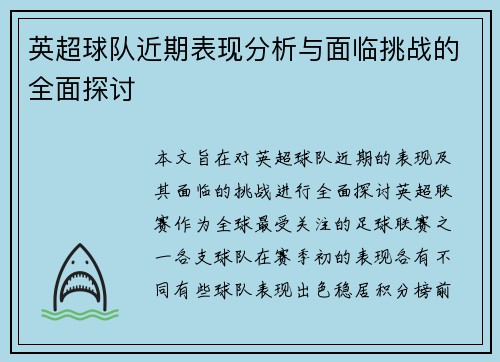 英超球队近期表现分析与面临挑战的全面探讨

本文旨在对英超球队近期的表现及其面临的挑战进行全面探讨英超联赛作为全球最受关注的足球联赛之一各支球队在赛季初的表现各有不同有些球队表现出色稳居积分榜前